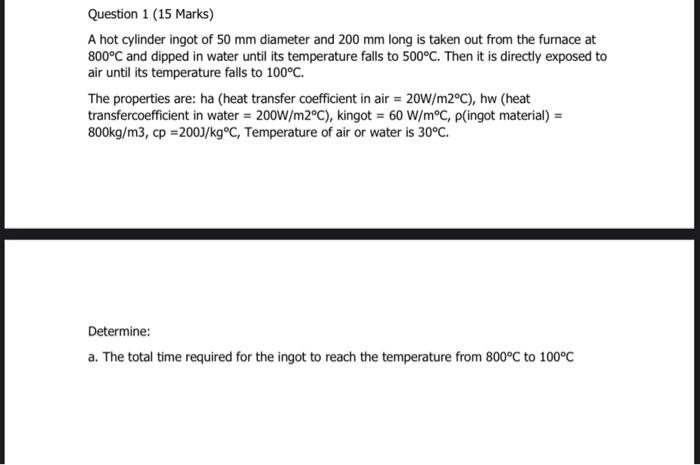 Question 1 (15 Marks)

A hot cylinder ingot of 50 mm diameter and 200 mm long is taken out from the furnace at 800°C and dipped in water until its temperature falls to 500°C. Then it is directly exposed to air until its temperature falls to 100°C.

The properties are: ha (heat transfer coefficient in air = 20W/m2°C), hw (heat transfercoefficient in water = 200W/m2°C), kingot = 60 W/m°C, ρ(ingot material) = 800kg/m3, cp =200J/kg°C, Temperature of air or water is 30°C.

Determine:

a. The total time required for the ingot to reach the temperature from 800°C to 100°C